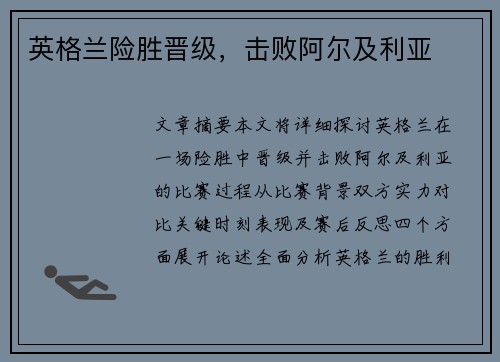 英格兰险胜晋级，击败阿尔及利亚

文章摘要本文将详细探讨英格兰在一场险胜中晋级并击败阿尔及利亚的比赛过程从比赛背景双方实力对比关键时刻表现及赛后反思四个方面展开论述全面分析英格兰的胜利